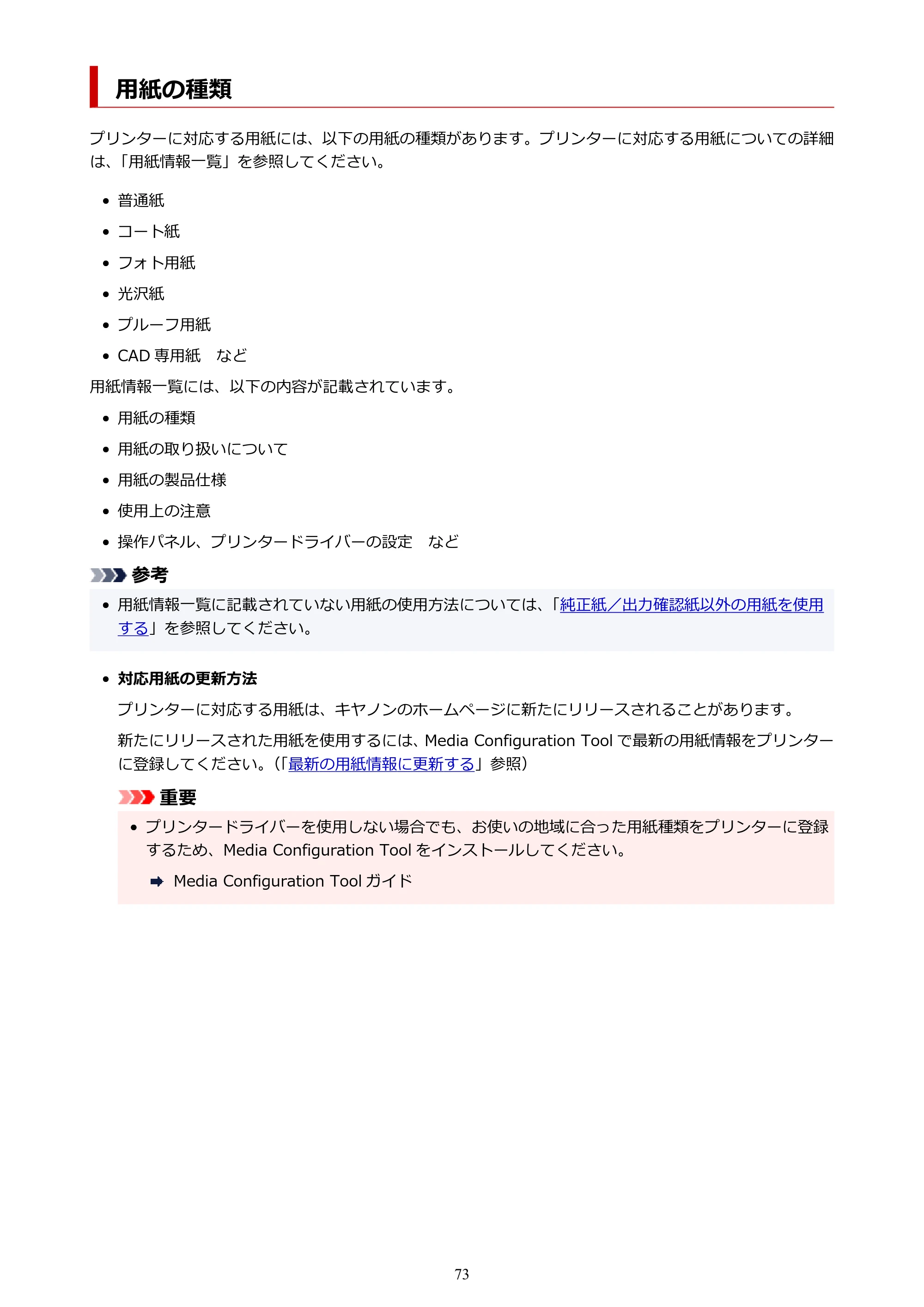 用紙の種類

プリンターに対応する用紙には、以下の用紙の種類があります。プリンターに対応する用紙についての詳細は、「用紙情報一覧」を参照してください。

• 普通紙
• コート紙
• フォト用紙
• 光沢紙
• プルーフ用紙
• CAD専用紙　など

用紙情報一覧には、以下の内容が記載されています。

• 用紙の種類
• 用紙の取り扱いについて
• 用紙の製品仕様
• 使用上の注意
• 操作パネル、プリンタードライバーの設定　など

参考

• 用紙情報一覧に記載されていない用紙の使用方法については、「純正紙／出力確認紙以外の用紙を使用する」を参照してください。

• 対応用紙の更新方法

プリンターに対応する用紙は、キヤノンのホームページに新たにリリースされることがあります。

新たにリリースされた用紙を使用するには、Media Configuration Toolで最新の用紙情報をプリンターに登録してください。(「最新の用紙情報に更新する」参照)

重要

• プリンタードライバーを使用しない場合でも、お使いの地域に合った用紙種類をプリンターに登録するため、Media Configuration Toolをインストールしてください。

➡ Media Configuration Toolガイド

73